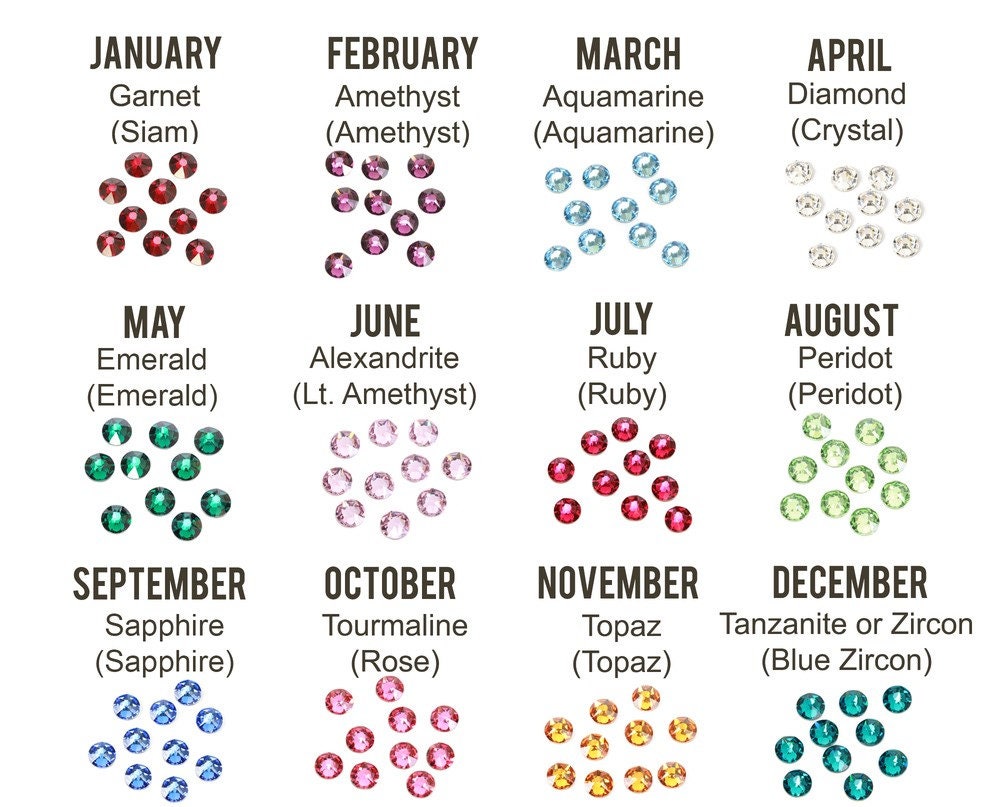 JANUARY
Garnet
(Siam)

FEBRUARY
Amethyst
(Amethyst)

MARCH
Aquamarine
(Aquamarine)

APRIL
Diamond
(Crystal)

MAY
Emerald
(Emerald)

JUNE
Alexandrite
(Lt. Amethyst)

JULY
Ruby
(Ruby)

AUGUST
Peridot
(Peridot)

SEPTEMBER
Sapphire
(Sapphire)

OCTOBER
Tourmaline
(Rose)

NOVEMBER
Topaz
(Topaz)

DECEMBER
Tanzanite or Zircon
(Blue Zircon)